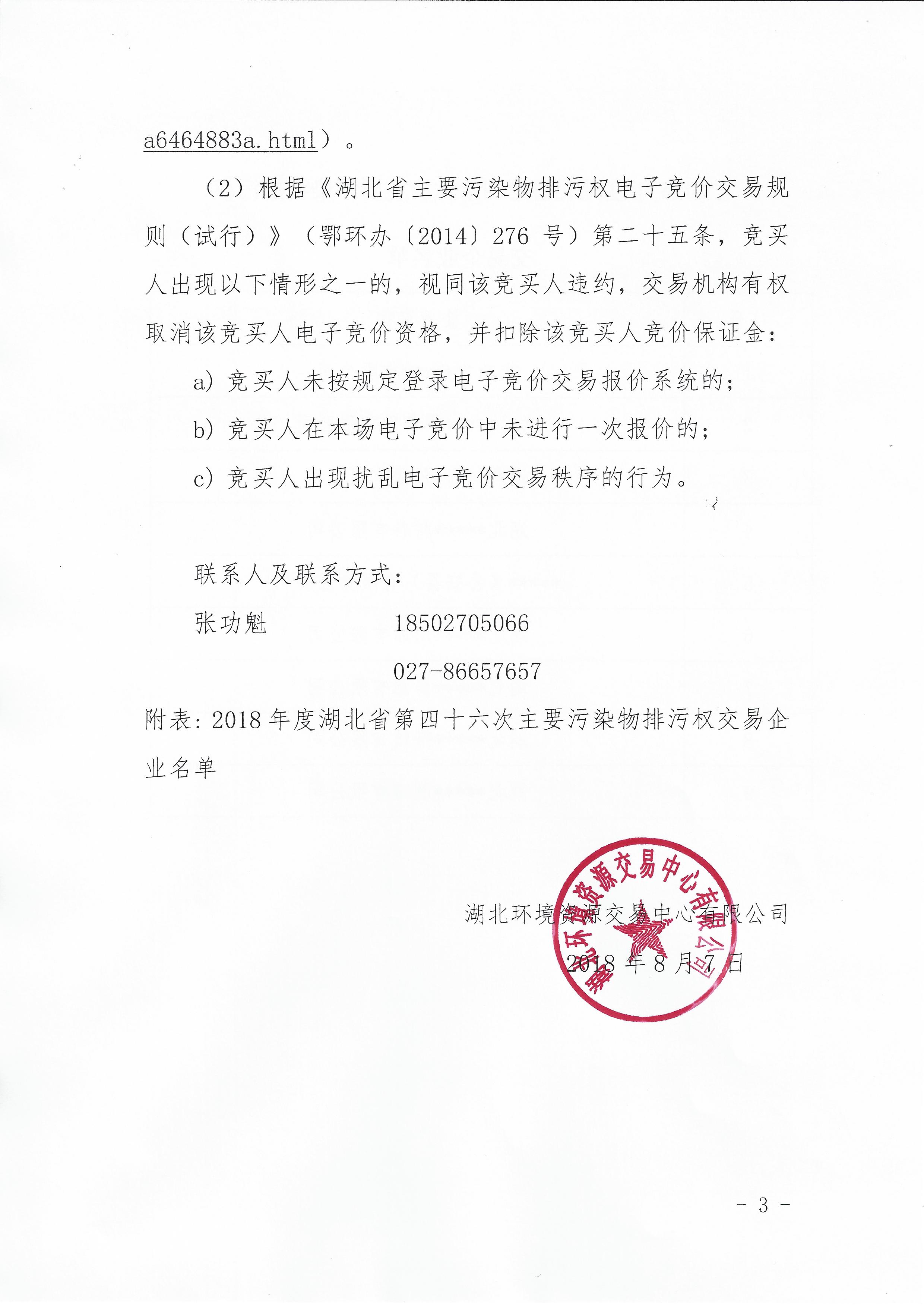 a6464883a.html）。

（2）根据《湖北省主要污染物排污权电子竞价交易规则（试行）》（鄂环办〔2014〕276 号）第二十五条，竞买人出现以下情形之一的，视同该竞买人违约，交易机构有权取消该竞买人电子竞价资格，并扣除该竞买人竞价保证金：

a）竞买人未按规定登录电子竞价交易报价系统的；

b）竞买人在本场电子竞价中未进行一次报价的；

c）竞买人出现扰乱电子竞价交易秩序的行为。

联系人及联系方式：

张功魁　　18502705066

027-86657657

附表：2018 年度湖北省第四十六次主要污染物排污权交易企业名单

湖北环境资源交易中心有限公司

2018 年 8 月 7 日

湖北环境资源交易中心有限公司

- 3 -